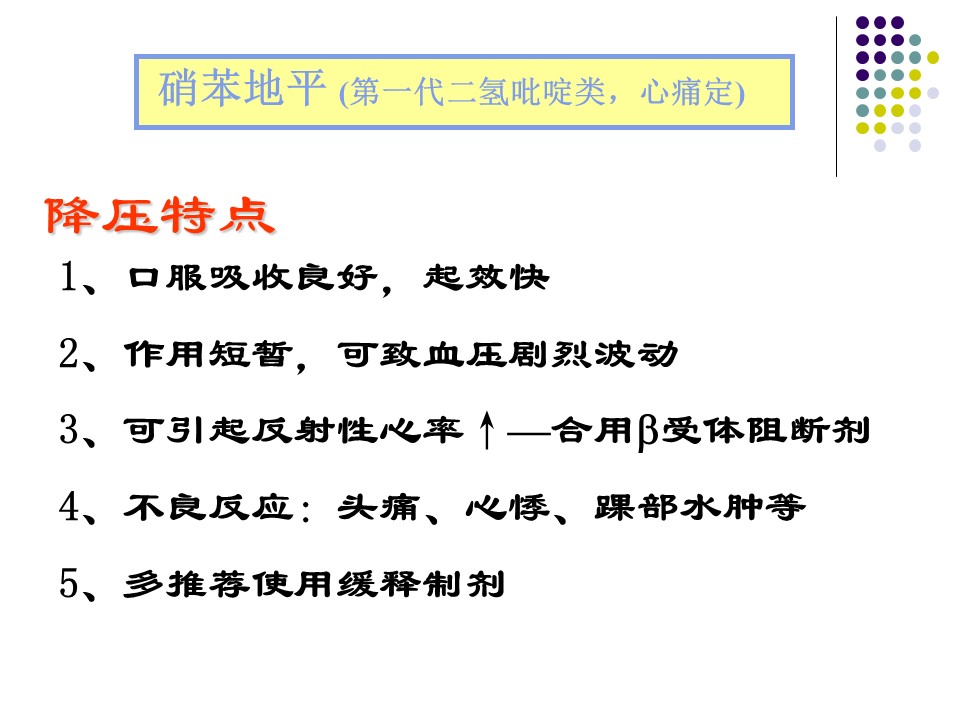 硝苯地平 (第一代二氢吡啶类，心痛定)

降压特点

1、口服吸收良好，起效快

2、作用短暂，可致血压剧烈波动

3、可引起反射性心率↑—合用β受体阻断剂

4、不良反应：头痛、心悸、踝部水肿等

5、多推荐使用缓释制剂